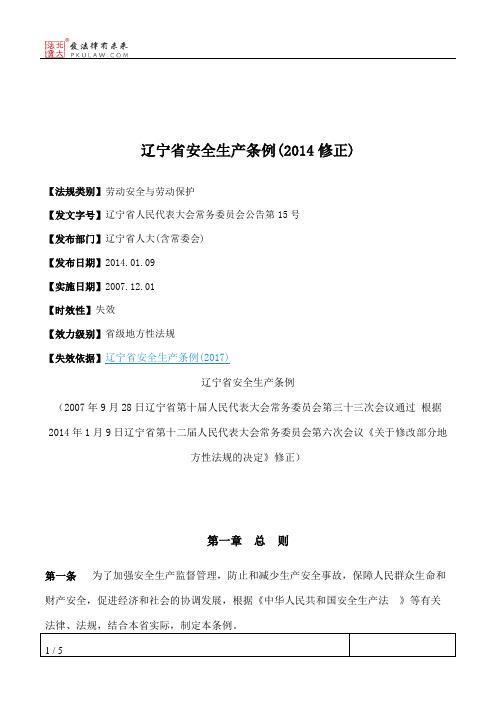 北大法宝 发法律有未来
PKULAW.COM

辽宁省安全生产条例(2014 修正)

【法规类别】劳动安全与劳动保护

【发文字号】辽宁省人民代表大会常务委员会公告第 15 号

【发布部门】辽宁省人大(含常委会)

【发布日期】2014.01.09

【实施日期】2007.12.01

【时效性】失效

【效力级别】省级地方性法规

【失效依据】辽宁省安全生产条例(2017)

辽宁省安全生产条例

（2007 年 9 月 28 日辽宁省第十届人民代表大会常务委员会第三十三次会议通过 根据 2014 年 1 月 9 日辽宁省第十二届人民代表大会常务委员会第六次会议《关于修改部分地方性法规的决定》修正）

第一章 总 则

第一条 为了加强安全生产监督管理，防止和减少生产安全事故，保障人民群众生命和财产安全，促进经济和社会的协调发展，根据《中华人民共和国安全生产法 》等有关法律、法规，结合本省实际，制定本条例。

1 / 5